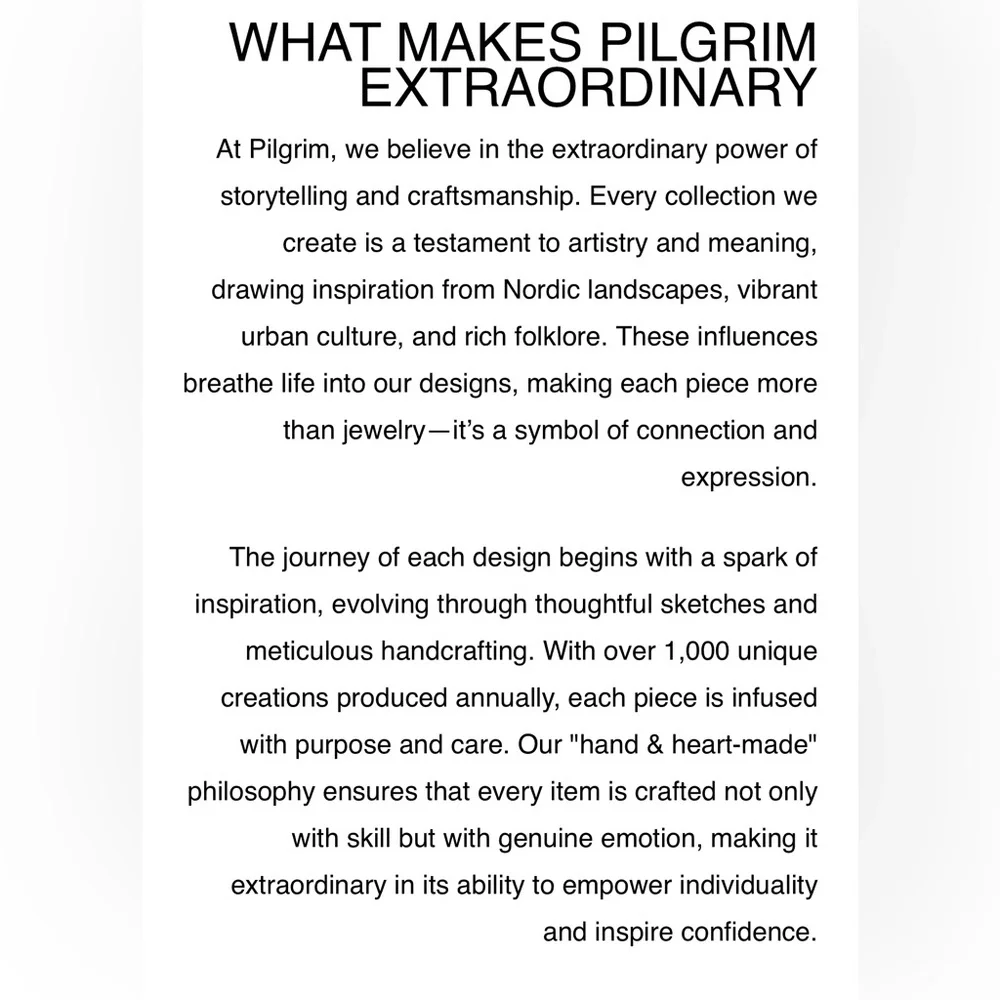 WHAT MAKES PILGRIM EXTRAORDINARY

At Pilgrim, we believe in the extraordinary power of storytelling and craftsmanship. Every collection we create is a testament to artistry and meaning, drawing inspiration from Nordic landscapes, vibrant urban culture, and rich folklore. These influences breathe life into our designs, making each piece more than jewelry—it's a symbol of connection and expression.

The journey of each design begins with a spark of inspiration, evolving through thoughtful sketches and meticulous handcrafting. With over 1,000 unique creations produced annually, each piece is infused with purpose and care. Our "hand & heart-made" philosophy ensures that every item is crafted not only with skill but with genuine emotion, making it extraordinary in its ability to empower individuality and inspire confidence.